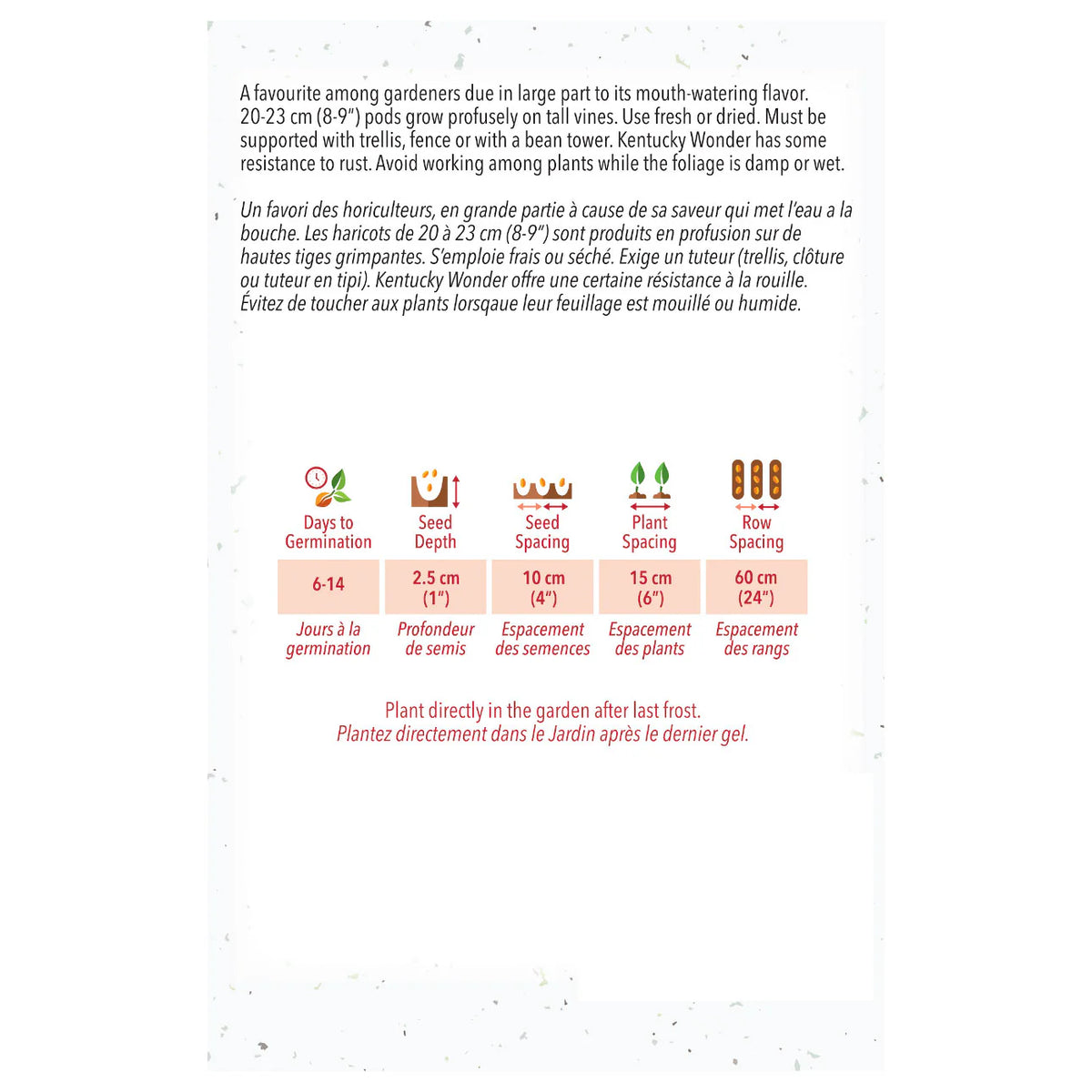 A favourite among gardeners due in large part to its mouth-watering flavor. 20-23 cm (8-9") pods grow profusely on tall vines. Use fresh or dried. Must be supported with trellis, fence or with a bean tower. Kentucky Wonder has some resistance to rust. Avoid working among plants while the foliage is damp or wet.

Un favori des horiculteurs, en grande partie à cause de sa saveur qui met l'eau a la bouche. Les haricots de 20 à 23 cm (8-9") sont produits en profusion sur de hautes tiges grimpantes. S'emploie frais ou séché. Exige un tuteur (trellis, clôture ou tuteur en tipi). Kentucky Wonder offre une certaine résistance à la rouille. Évitez de toucher aux plants lorsqaue leur feuillage est mouillé ou humide.

| Days to Germination | Seed Depth | Seed Spacing | Plant Spacing | Row Spacing |
|---|---|---|---|---|
| 6-14 | 2.5 cm (1") | 10 cm (4") | 15 cm (6") | 60 cm (24") |
| Jours à la germination | Profondeur de semis | Espacement des semences | Espacement des plants | Espacement des rangs |

Plant directly in the garden after last frost.
Plantez directement dans le Jardin après le dernier gel.